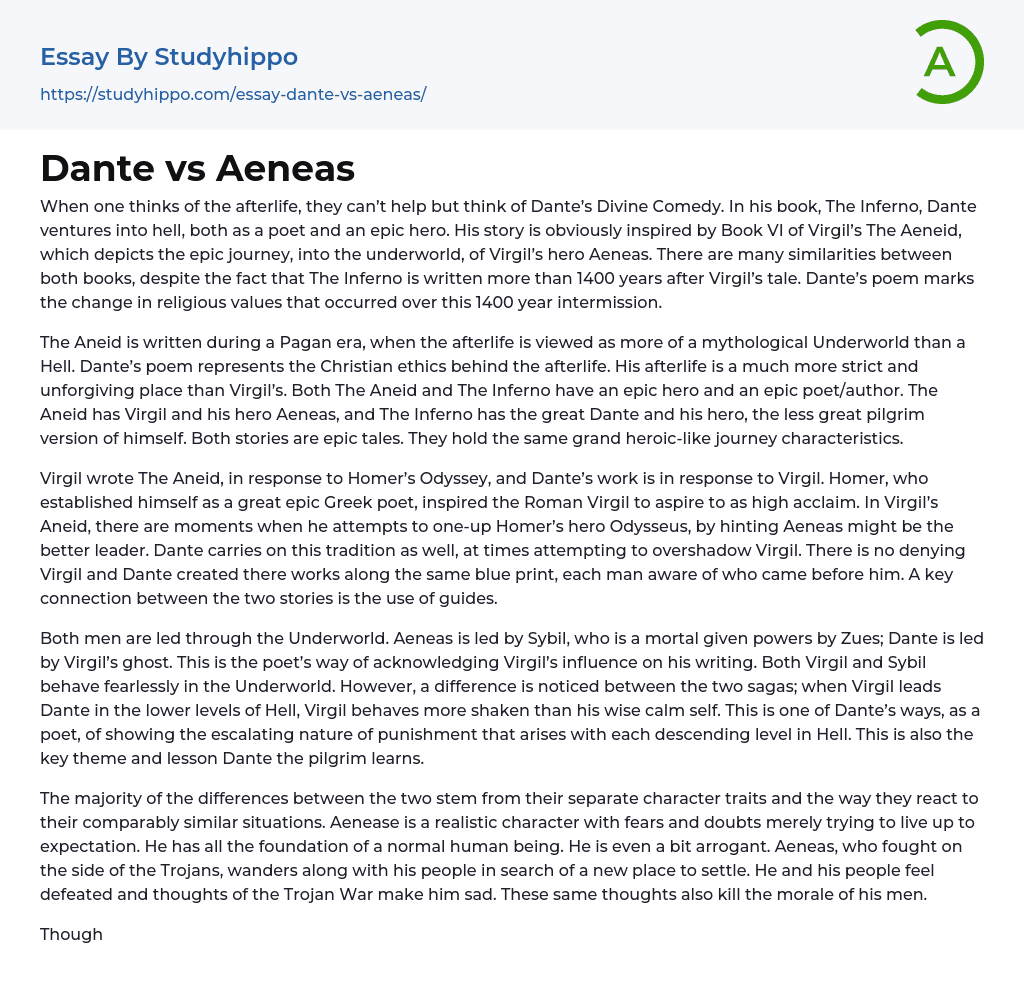 Essay By Studyhippo
https://studyhippo.com/essay-dante-vs-aeneas/

A

Dante vs Aeneas

When one thinks of the afterlife, they can't help but think of Dante's Divine Comedy. In his book, The Inferno, Dante ventures into hell, both as a poet and an epic hero. His story is obviously inspired by Book VI of Virgil's The Aeneid, which depicts the epic journey, into the underworld, of Virgil's hero Aeneas. There are many similarities between both books, despite the fact that The Inferno is written more than 1400 years after Virgil's tale. Dante's poem marks the change in religious values that occurred over this 1400 year intermission.

The Aneid is written during a Pagan era, when the afterlife is viewed as more of a mythological Underworld than a Hell. Dante's poem represents the Christian ethics behind the afterlife. His afterlife is a much more strict and unforgiving place than Virgil's. Both The Aneid and The Inferno have an epic hero and an epic poet/author. The Aneid has Virgil and his hero Aeneas, and The Inferno has the great Dante and his hero, the less great pilgrim version of himself. Both stories are epic tales. They hold the same grand heroic-like journey characteristics.

Virgil wrote The Aneid, in response to Homer's Odyssey, and Dante's work is in response to Virgil. Homer, who established himself as a great epic Greek poet, inspired the Roman Virgil to aspire to as high acclaim. In Virgil's Aneid, there are moments when he attempts to one-up Homer's hero Odysseus, by hinting Aeneas might be the better leader. Dante carries on this tradition as well, at times attempting to overshadow Virgil. There is no denying Virgil and Dante created there works along the same blue print, each man aware of who came before him. A key connection between the two stories is the use of guides.

Both men are led through the Underworld. Aeneas is led by Sybil, who is a mortal given powers by Zues; Dante is led by Virgil's ghost. This is the poet's way of acknowledging Virgil's influence on his writing. Both Virgil and Sybil behave fearlessly in the Underworld. However, a difference is noticed between the two sagas; when Virgil leads Dante in the lower levels of Hell, Virgil behaves more shaken than his wise calm self. This is one of Dante's ways, as a poet, of showing the escalating nature of punishment that arises with each descending level in Hell. This is also the key theme and lesson Dante the pilgrim learns.

The majority of the differences between the two stem from their separate character traits and the way they react to their comparably similar situations. Aenease is a realistic character with fears and doubts merely trying to live up to expectation. He has all the foundation of a normal human being. He is even a bit arrogant. Aeneas, who fought on the side of the Trojans, wanders along with his people in search of a new place to settle. He and his people feel defeated and thoughts of the Trojan War make him sad. These same thoughts also kill the morale of his men.

Though